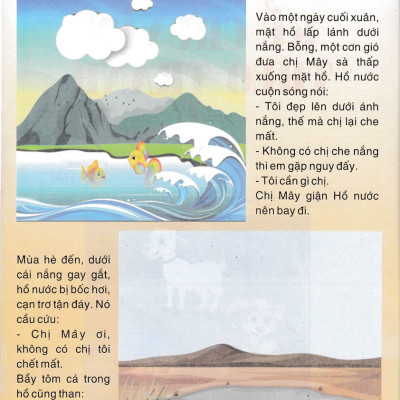 Vào một ngày cuối xuân, mặt hồ lấp lánh dưới nắng. Bỗng, một cơn gió đưa chị Mây sà thấp xuống mặt hồ. Hồ nước cuộn sóng nói:
- Tôi đẹp lên dưới ánh nắng, thế mà chị lại che mất.
- Không có chị che nắng thì em gặp nguy đấy.
- Tôi cần gì chị.
Chị Mây giận Hồ nước nên bay đi.

Mùa hè đến, dưới cái nắng gay gắt, hồ nước bị bốc hơi, cạn trơ tận đáy. Nó cầu cứu:
- Chị Mây ơi, không có chị tôi chết mất.
Bầy tôm cá trong hồ cũng than: